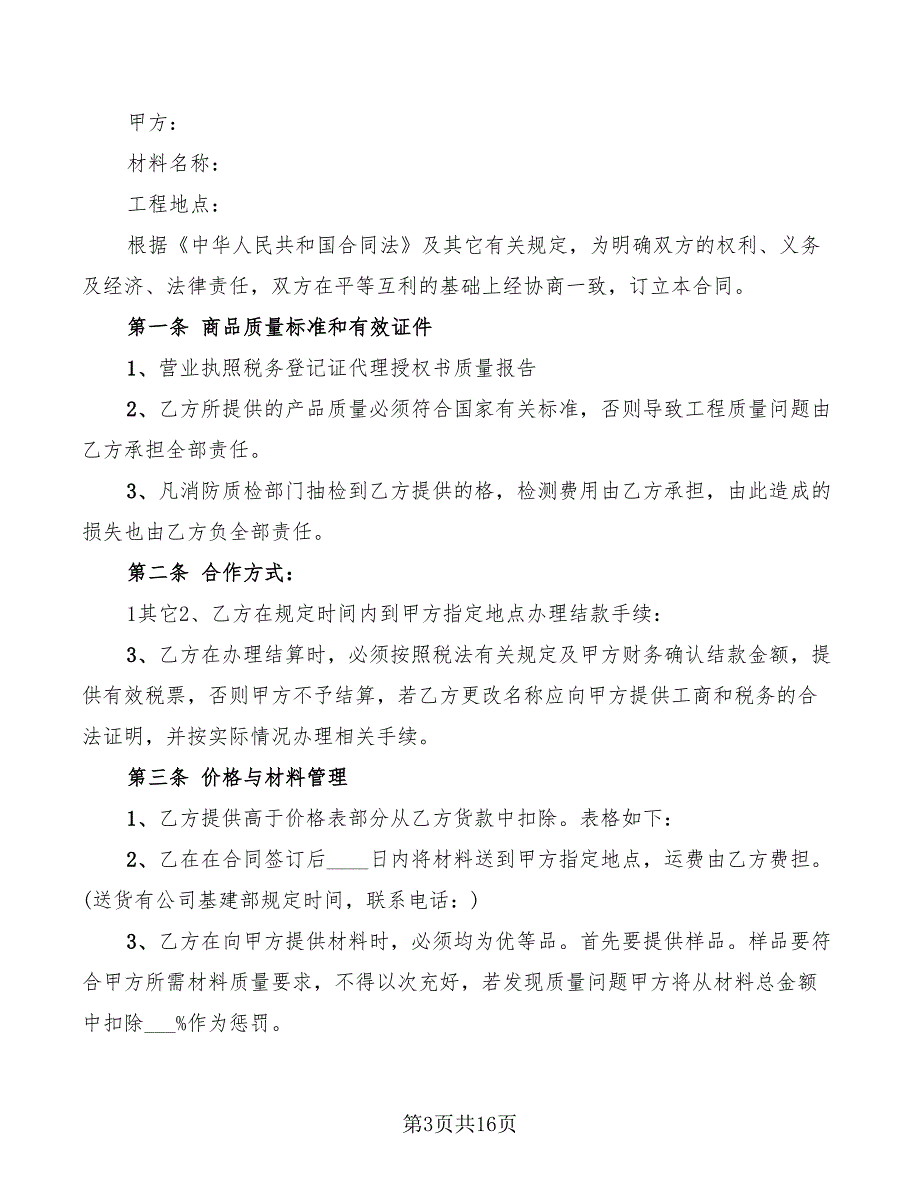 甲方：

材料名称：

工程地点：

根据《中华人民共和国合同法》及其它有关规定，为明确双方的权利、义务及经济、法律责任，双方在平等互利的基础上经协商一致，订立本合同。

第一条 商品质量标准和有效证件

1、营业执照税务登记证代理授权书质量报告

2、乙方所提供的产品质量必须符合国家有关标准，否则导致工程质量问题由乙方承担全部责任。

3、凡消防质检部门抽检到乙方提供的格，检测费用由乙方承担，由此造成的损失也由乙方负全部责任。

第二条 合作方式：

1其它2、乙方在规定时间内到甲方指定地点办理结款手续：

3、乙方在办理结算时，必须按照税法有关规定及甲方财务确认结款金额，提供有效税票，否则甲方不予结算，若乙方更改名称应向甲方提供工商和税务的合法证明，并按实际情况办理相关手续。

第三条 价格与材料管理

1、乙方提供高于价格表部分从乙方货款中扣除。表格如下：

2、乙在在合同签订后____日内将材料送到甲方指定地点，运费由乙方费担。(送货有公司基建部规定时间，联系电话：)

3、乙方在向甲方提供材料时，必须均为优等品。首先要提供样品。样品要符合甲方所需材料质量要求，不得以次充好，若发现质量问题甲方将从材料总金额中扣除___%作为惩罚。

第3页共16页